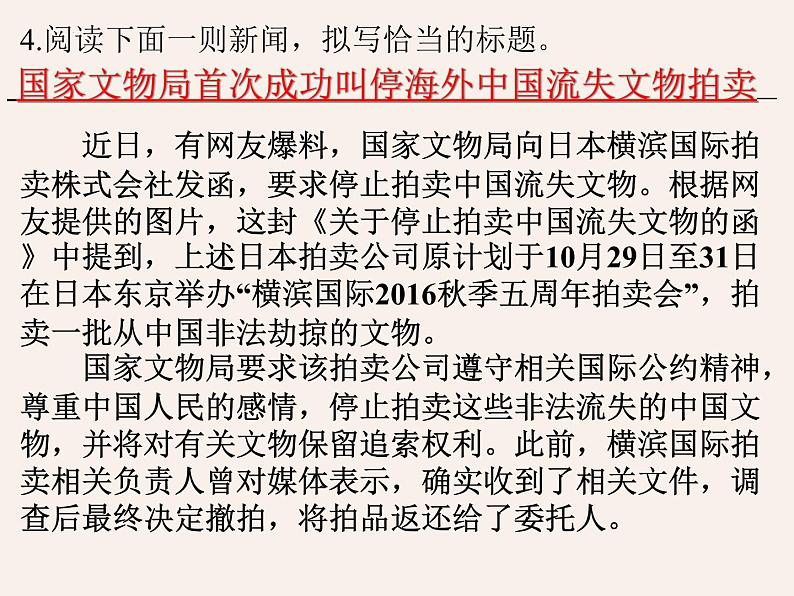 4.阅读下面一则新闻，拟写恰当的标题。

国家文物局首次成功叫停海外中国流失文物拍卖

近日，有网友爆料，国家文物局向日本横滨国际拍卖株式会社发函，要求停止拍卖中国流失文物。根据网友提供的图片，这封《关于停止拍卖中国流失文物的函》中提到，上述日本拍卖公司原计划于10月29日至31日在日本东京举办“横滨国际2016秋季五周年拍卖会”，拍卖一批从中国非法劫掠的文物。

国家文物局要求该拍卖公司遵守相关国际公约精神，尊重中国人民的感情，停止拍卖这些非法流失的中国文物，并将对有关文物保留追索权利。此前，横滨国际拍卖相关负责人曾对媒体表示，确实收到了相关文件，调查后最终决定撤拍，将拍品返还给了委托人。